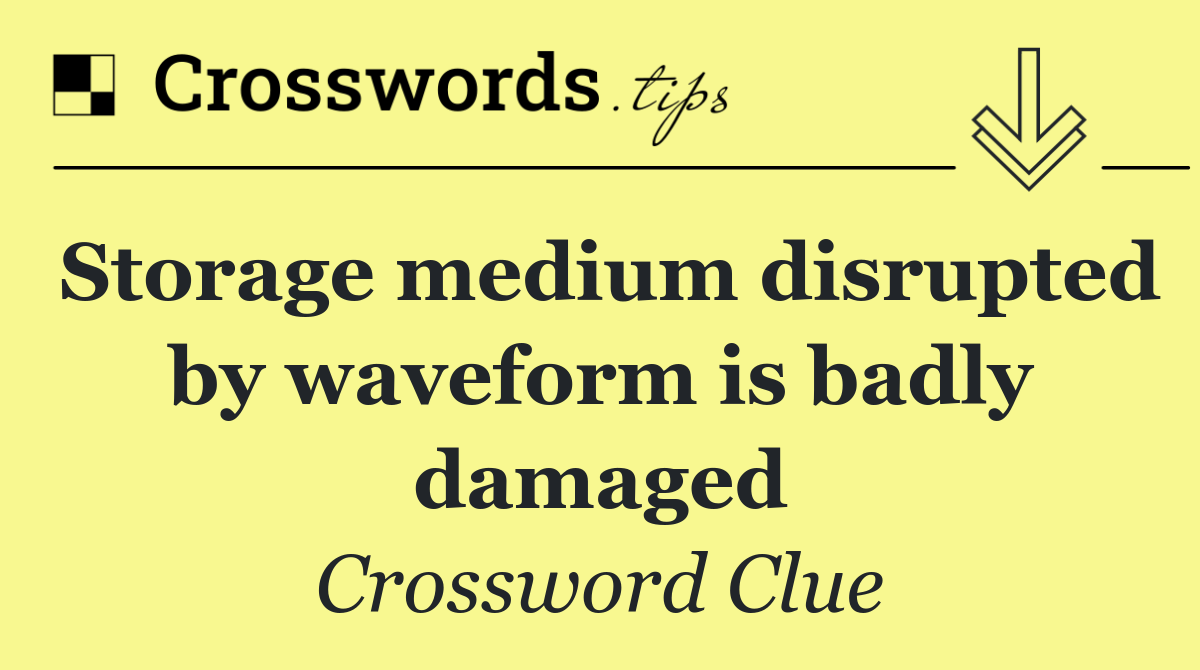 Crosswords.tips

Storage medium disrupted by waveform is badly damaged

Crossword Clue